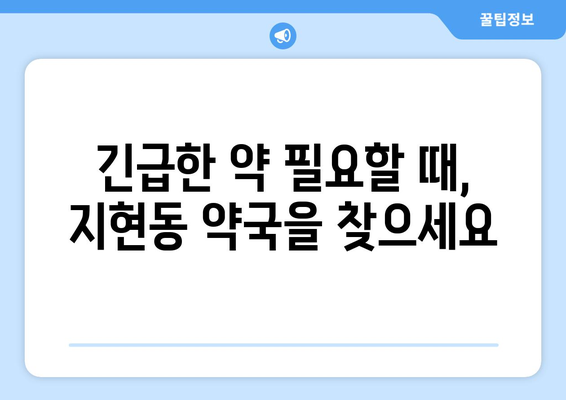 꿀팁정보

긴급한 약 필요할 때, 지현동 약국을 찾으세요